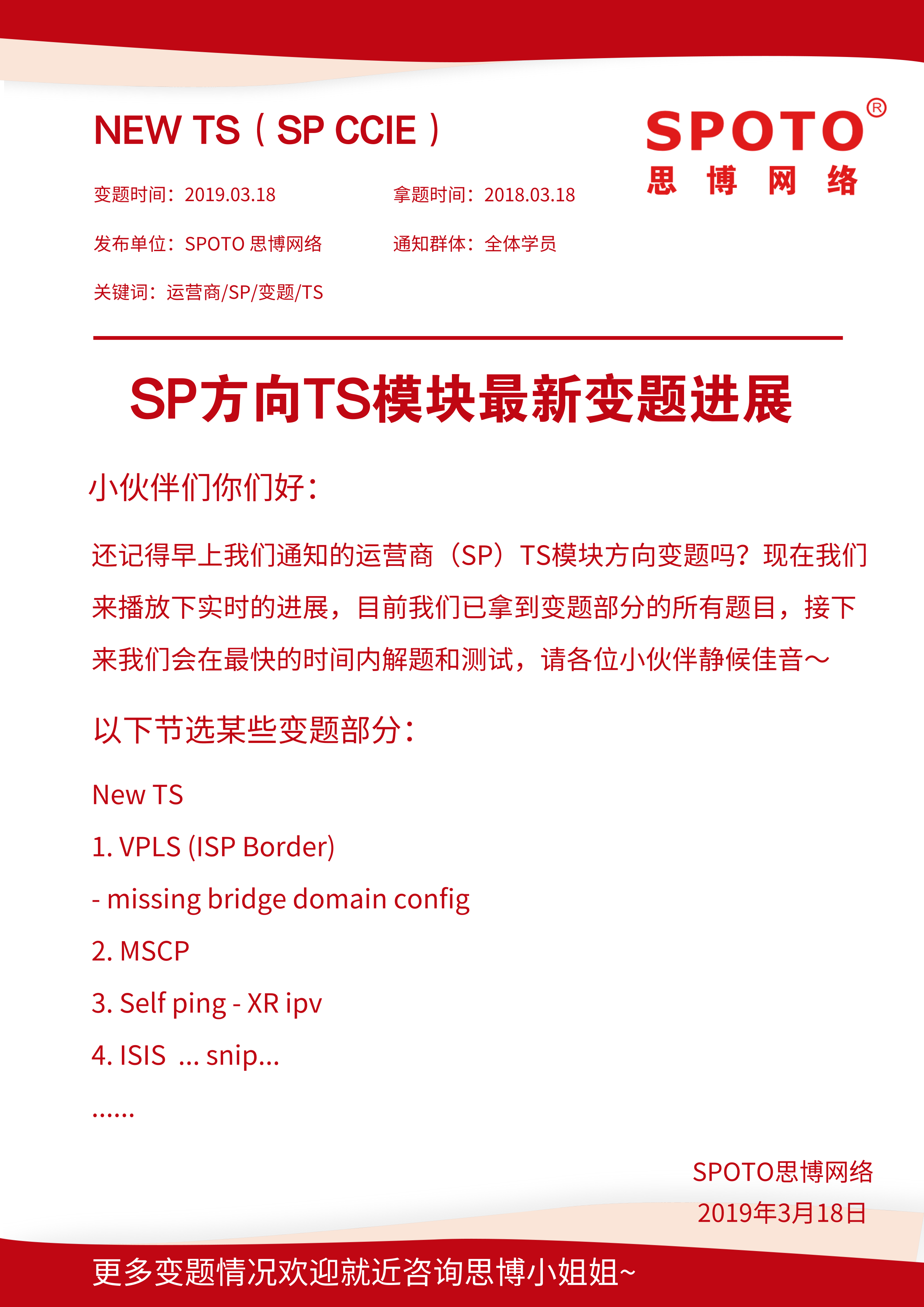 NEW TS（SP CCIE）

SPOTO®
思 博 网 络

变题时间：2019.03.18　　拿题时间：2018.03.18

发布单位：SPOTO 思博网络　　通知群体：全体学员

关键词：运营商/SP/变题/TS

SP方向TS模块最新变题进展

小伙伴们你们好：

还记得早上我们通知的运营商（SP）TS模块方向变题吗？现在我们来播放下实时的进展，目前我们已拿到变题部分的所有题目，接下来我们会在最快的时间内解题和测试，请各位小伙伴静候佳音~

以下节选某些变题部分：

New TS

1. VPLS (ISP Border)

- missing bridge domain config

2. MSCP

3. Self ping - XR ipv

4. ISIS ... snip...

......

SPOTO思博网络
2019年3月18日

更多变题情况欢迎就近咨询思博小姐姐~